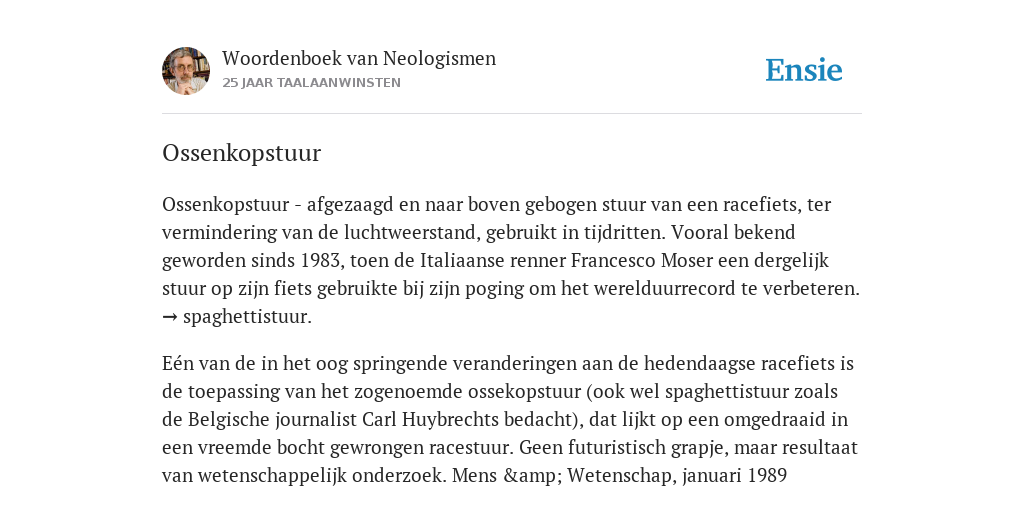 Woordenboek van Neologismen
25 JAAR TAALAANWINSTEN

Ensie

Ossenkopstuur

Ossenkopstuur - afgezaagd en naar boven gebogen stuur van een racefiets, ter vermindering van de luchtweerstand, gebruikt in tijdritten. Vooral bekend geworden sinds 1983, toen de Italiaanse renner Francesco Moser een dergelijk stuur op zijn fiets gebruikte bij zijn poging om het werelduurrecord te verbeteren. → spaghettistuur.

Eén van de in het oog springende veranderingen aan de hedendaagse racefiets is de toepassing van het zogenoemde ossekopstuur (ook wel spaghettistuur zoals de Belgische journalist Carl Huybrechts bedacht), dat lijkt op een omgedraaid in een vreemde bocht gewrongen racestuur. Geen futuristisch grapje, maar resultaat van wetenschappelijk onderzoek. Mens &amp; Wetenschap, januari 1989